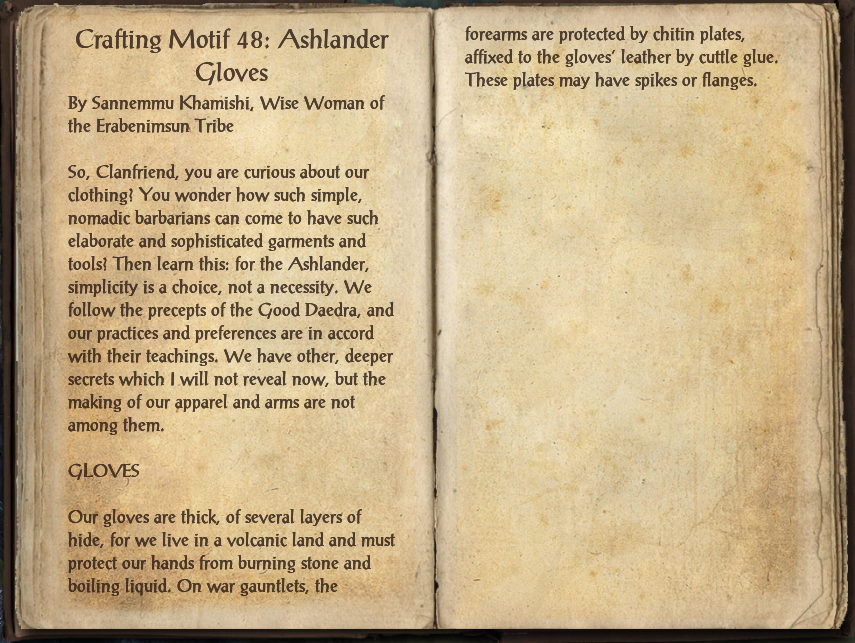 Crafting Motif 48: Ashlander Gloves

By Sannemmu Khamishi, Wise Woman of the Erabenimsun Tribe

So, Clanfriend, you are curious about our clothing? You wonder how such simple, nomadic barbarians can come to have such elaborate and sophisticated garments and tools? Then learn this: for the Ashlander, simplicity is a choice, not a necessity. We follow the precepts of the Good Daedra, and our practices and preferences are in accord with their teachings. We have other, deeper secrets which I will not reveal now, but the making of our apparel and arms are not among them.

GLOVES

Our gloves are thick, of several layers of hide, for we live in a volcanic land and must protect our hands from burning stone and boiling liquid. On war gauntlets, the forearms are protected by chitin plates, affixed to the gloves' leather by cuttle glue. These plates may have spikes or flanges.